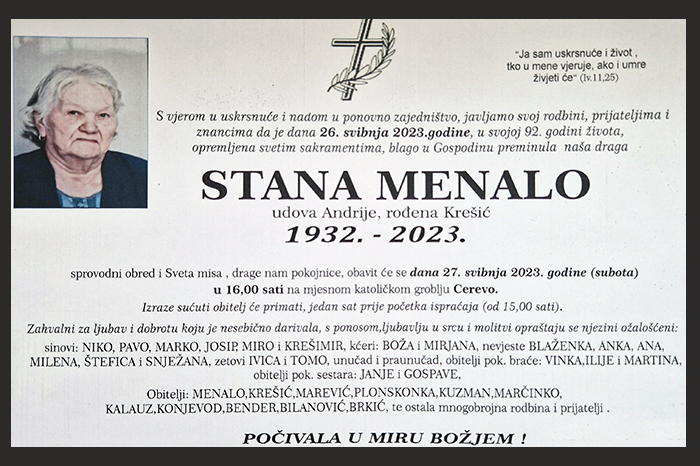 "Ja sam uskrsnuće i život , tko u mene vjeruje, ako i umre živjeti će" (Iv.11,25)

S vjerom u uskrsnuće i nadom u ponovno zajedništvo, javljamo svoj rodbini, prijateljima i znancima da je dana 26. svibnja 2023.godine, u svojoj 92. godini života, opremljena svetim sakramentima, blago u Gospodinu preminula naša draga

STANA MENALO

udova Andrije, rođena Krešić

1932. - 2023.

sprovodni obred i Sveta misa , drage nam pokojnice, obavit će se dana 27. svibnja 2023. godine (subota) u 16,00 sati na mjesnom katoličkom groblju Cerevo.

Izraze sućuti obitelj će primati, jedan sat prije početka ispraćaja (od 15,00 sati).

Zahvalni za ljubav i dobrotu koju je nesebično darivala, s ponosom,ljubavlju u srcu i molitvi opraštaju se njezini ožalošćeni:

sinovi: NIKO, PAVO, MARKO, JOSIP, MIRO i KREŠIMIR, kćeri: BOŽA i MIRJANA, nevjeste BLAŽENKA, ANKA, ANA, MILENA, ŠTEFICA i SNJEŽANA, zetovi IVICA i TOMO, unučad i praunučad, obitelji pok. braće: VINKA,ILIJE i MARTINA, obitelji pok. sestara: JANJE i GOSPAVE,

Obitelji: MENALO,KREŠIĆ,MAREVIĆ,PLONSKONKA,KUZMAN,MARČINKO, KALAUZ,KONJEVOD,BENDER,BILANOVIĆ,BRKIĆ, te ostala mnogobrojna rodbina i prijatelji .

POČIVALA U MIRU BOŽJEM !